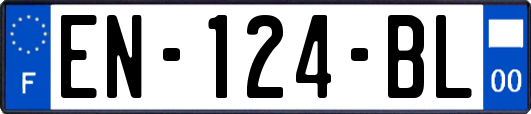 F
EN-124-BL
00